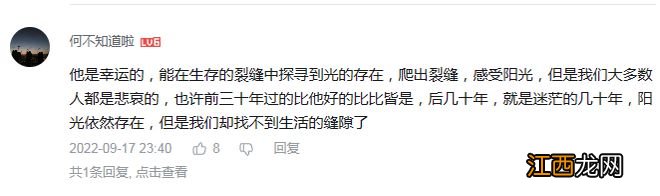 何不知道啦 LV6

他是幸运的，能在生存的裂缝中探寻到光的存在，爬出裂缝，感受阳光，但是我们大多数人都是悲哀的，也许前三十年过的比他好的比比皆是，后几十年，就是迷茫的几十年，阳光依然存在，但是我们却找不到生活的缝隙了

2022-09-17 23:40 8 回复

共1条回复, 点击查看

江西龙网